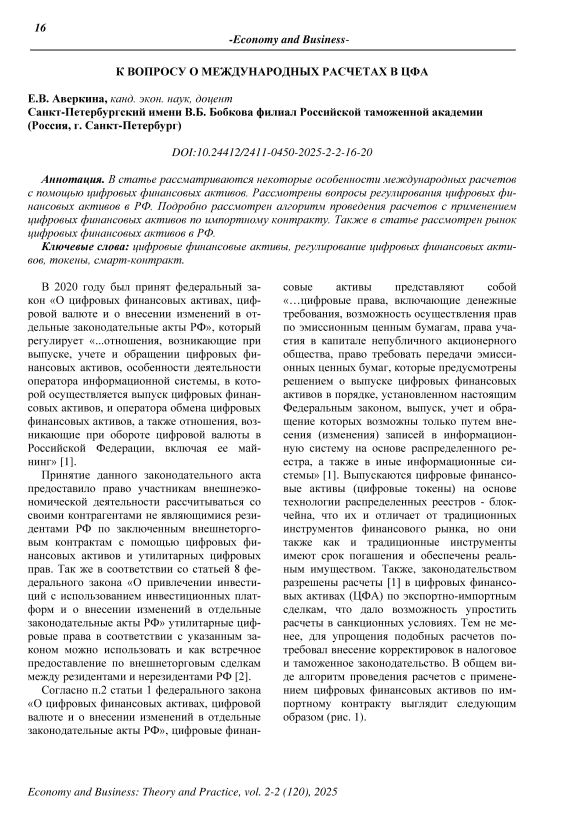 16

-Economy and Business-

К ВОПРОСУ О МЕЖДУНАРОДНЫХ РАСЧЕТАХ В ЦФА

Е.В. Аверкина, канд. экон. наук, доцент
Санкт-Петербургский имени В.Б. Бобкова филиал Российской таможенной академии (Россия, г. Санкт-Петербург)

DOI:10.24412/2411-0450-2025-2-2-16-20

Аннотация. В статье рассматриваются некоторые особенности международных расчетов с помощью цифровых финансовых активов. Рассмотрены вопросы регулирования цифровых финансовых активов в РФ. Подробно рассмотрен алгоритм проведения расчетов с применением цифровых финансовых активов по импортному контракту. Также в статье рассмотрен рынок цифровых финансовых активов в РФ.

Ключевые слова: цифровые финансовые активы, регулирование цифровых финансовых активов, токены, смарт-контракт.

В 2020 году был принят федеральный закон «О цифровых финансовых активах, цифровой валюте и о внесении изменений в отдельные законодательные акты РФ», который регулирует «...отношения, возникающие при выпуске, учете и обращении цифровых финансовых активов, особенности деятельности оператора информационной системы, в которой осуществляется выпуск цифровых финансовых активов, и оператора обмена цифровых финансовых активов, а также отношения, возникающие при обороте цифровой валюты в Российской Федерации, включая ее майнинг» [1].

Принятие данного законодательного акта предоставило право участникам внешнеэкономической деятельности рассчитываться со своими контрагентами не являющимися резидентами РФ по заключенным внешнеторговым контрактам с помощью цифровых финансовых активов и утилитарных цифровых прав. Так же в соответствии со статьей 8 федерального закона «О привлечении инвестиций с использованием инвестиционных платформ и о внесении изменений в отдельные законодательные акты РФ» утилитарные цифровые права в соответствии с указанным законом можно использовать и как встречное предоставление по внешнеторговым сделкам между резидентами и нерезидентами РФ [2].

Согласно п.2 статьи 1 федерального закона «О цифровых финансовых активах, цифровой валюте и о внесении изменений в отдельные законодательные акты РФ», цифровые финансовые активы представляют собой «…цифровые права, включающие денежные требования, возможность осуществления прав по эмиссионным ценным бумагам, права участия в капитале непубличного акционерного общества, право требовать передачи эмиссионных ценных бумаг, которые предусмотрены решением о выпуске цифровых финансовых активов в порядке, установленном настоящим Федеральным законом, выпуск, учет и обращение которых возможны только путем внесения (изменения) записей в информационную систему на основе распределенного реестра, а также в иные информационные системы» [1]. Выпускаются цифровые финансовые активы (цифровые токены) на основе технологии распределенных реестров - блокчейна, что их и отличает от традиционных инструментов финансового рынка, но они также как и традиционные инструменты имеют срок погашения и обеспечены реальным имуществом. Также, законодательством разрешены расчеты [1] в цифровых финансовых активах (ЦФА) по экспортно-импортным сделкам, что дало возможность упростить расчеты в санкционных условиях. Тем не менее, для упрощения подобных расчетов потребовал внесение корректировок в налоговое и таможенное законодательство. В общем виде алгоритм проведения расчетов с применением цифровых финансовых активов по импортному контракту выглядит следующим образом (рис. 1).

Economy and Business: Theory and Practice, vol. 2-2 (120), 2025